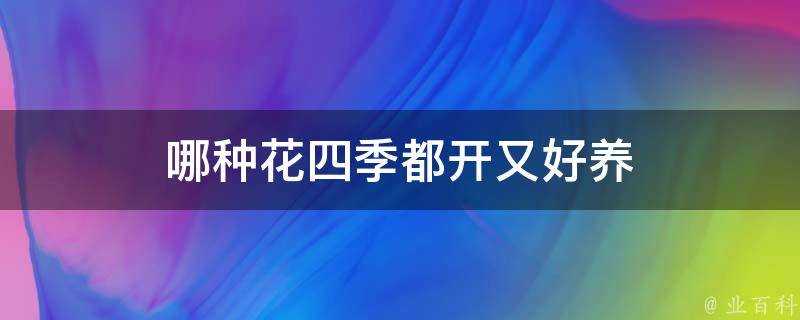 哪种花四季都开又好养

@ 业百科